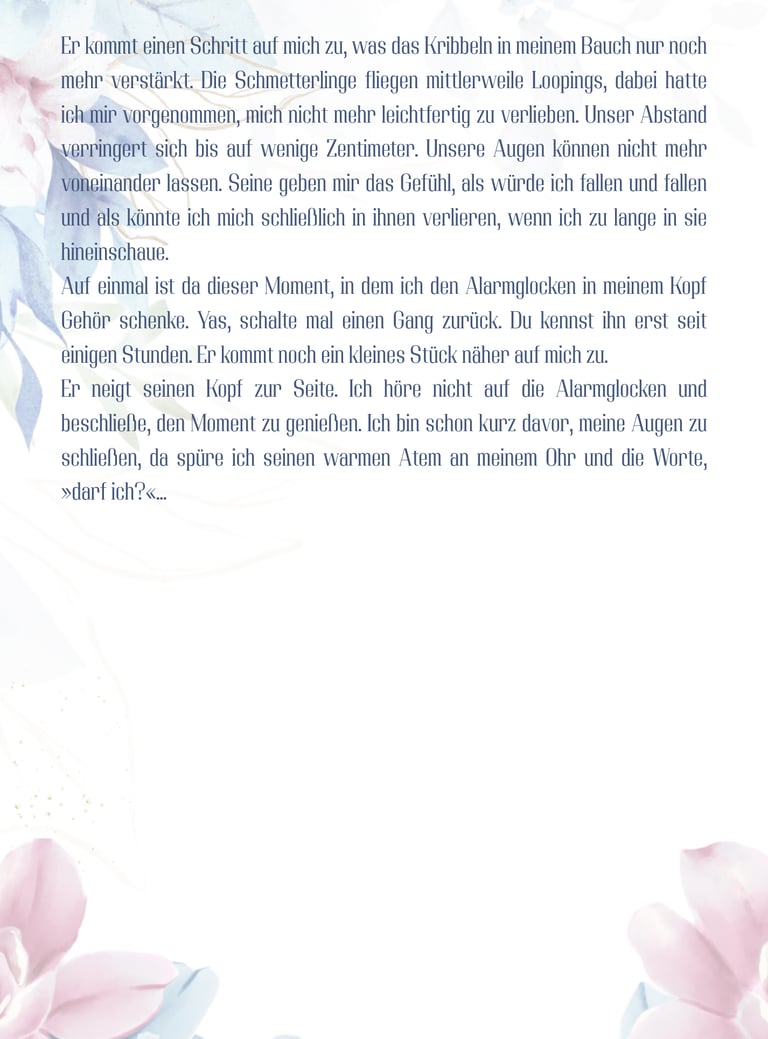 Er kommt einen Schritt auf mich zu, was das Kribbeln in meinem Bauch nur noch mehr verstärkt. Die Schmetterlinge fliegen mittlerweile Loopings, dabei hatte ich mir vorgenommen, mich nicht mehr leichtfertig zu verlieben. Unser Abstand verringert sich bis auf wenige Zentimeter. Unsere Augen können nicht mehr voneinander lassen. Seine geben mir das Gefühl, als würde ich fallen und fallen und als könnte ich mich schließlich in ihnen verlieren, wenn ich zu lange in sie hineinschaue.
Auf einmal ist da dieser Moment, in dem ich den Alarmglocken in meinem Kopf Gehör schenke. Yas, schalte mal einen Gang zurück. Du kennst ihn erst seit einigen Stunden. Er kommt noch ein kleines Stück näher auf mich zu.
Er neigt seinen Kopf zur Seite. Ich höre nicht auf die Alarmglocken und beschließe, den Moment zu genießen. Ich bin schon kurz davor, meine Augen zu schließen, da spüre ich seinen warmen Atem an meinem Ohr und die Worte, »darf ich?«...